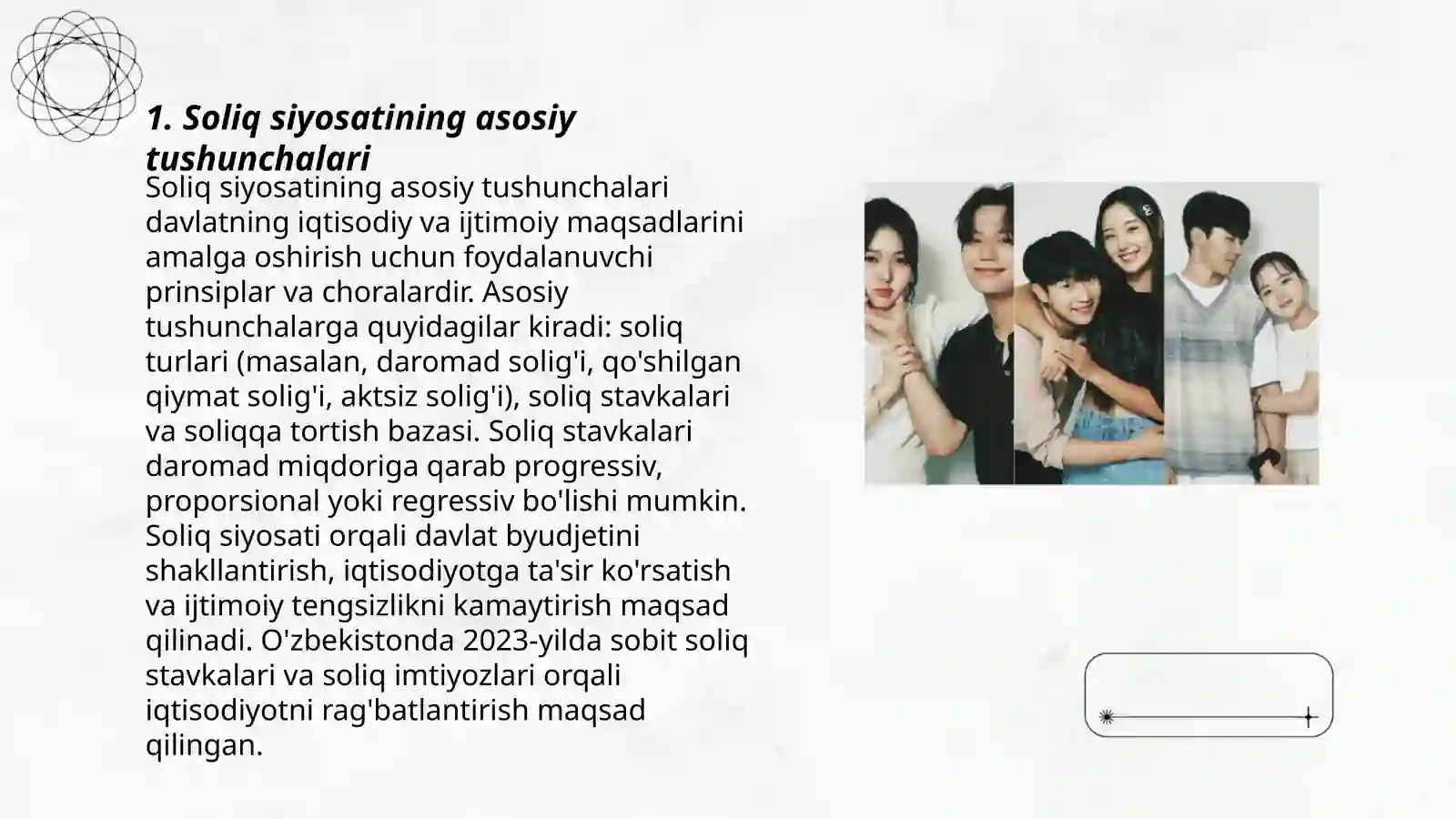 1. Soliq siyosatining asosiy tushunchalari

Soliq siyosatining asosiy tushunchalari davlatning iqtisodiy va ijtimoiy maqsadlarini amalga oshirish uchun foydalanuvchi prinsiplar va choralardir. Asosiy tushunchalarga quyidagilar kiradi: soliq turlari (masalan, daromad solig'i, qo'shilgan qiymat solig'i, aktsiz solig'i), soliq stavkalari va soliqqa tortish bazasi. Soliq stavkalari daromad miqdoriga qarab progressiv, proporsional yoki regressiv bo'lishi mumkin. Soliq siyosati orqali davlat byudjetini shakllantirish, iqtisodiyotga ta'sir ko'rsatish va ijtimoiy tengsizlikni kamaytirish maqsad qilinadi. O'zbekistonda 2023-yilda sobit soliq stavkalari va soliq imtiyozlari orqali iqtisodiyotni rag'batlantirish maqsad qilingan.